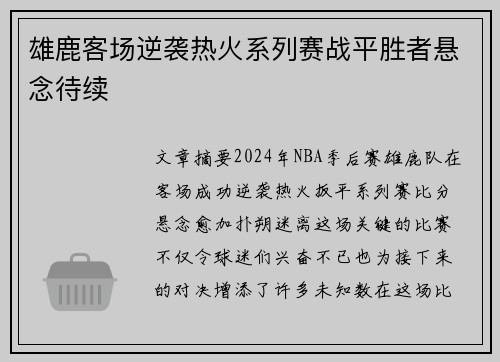 雄鹿客场逆袭热火系列赛战平胜者悬念待续

文章摘要2024年NBA季后赛雄鹿队在客场成功逆袭热火扳平系列赛比分悬念愈加扑朔迷离这场关键的比赛不仅令球迷们兴奋不已也为接下来的对决增添了许多未知数在这场比